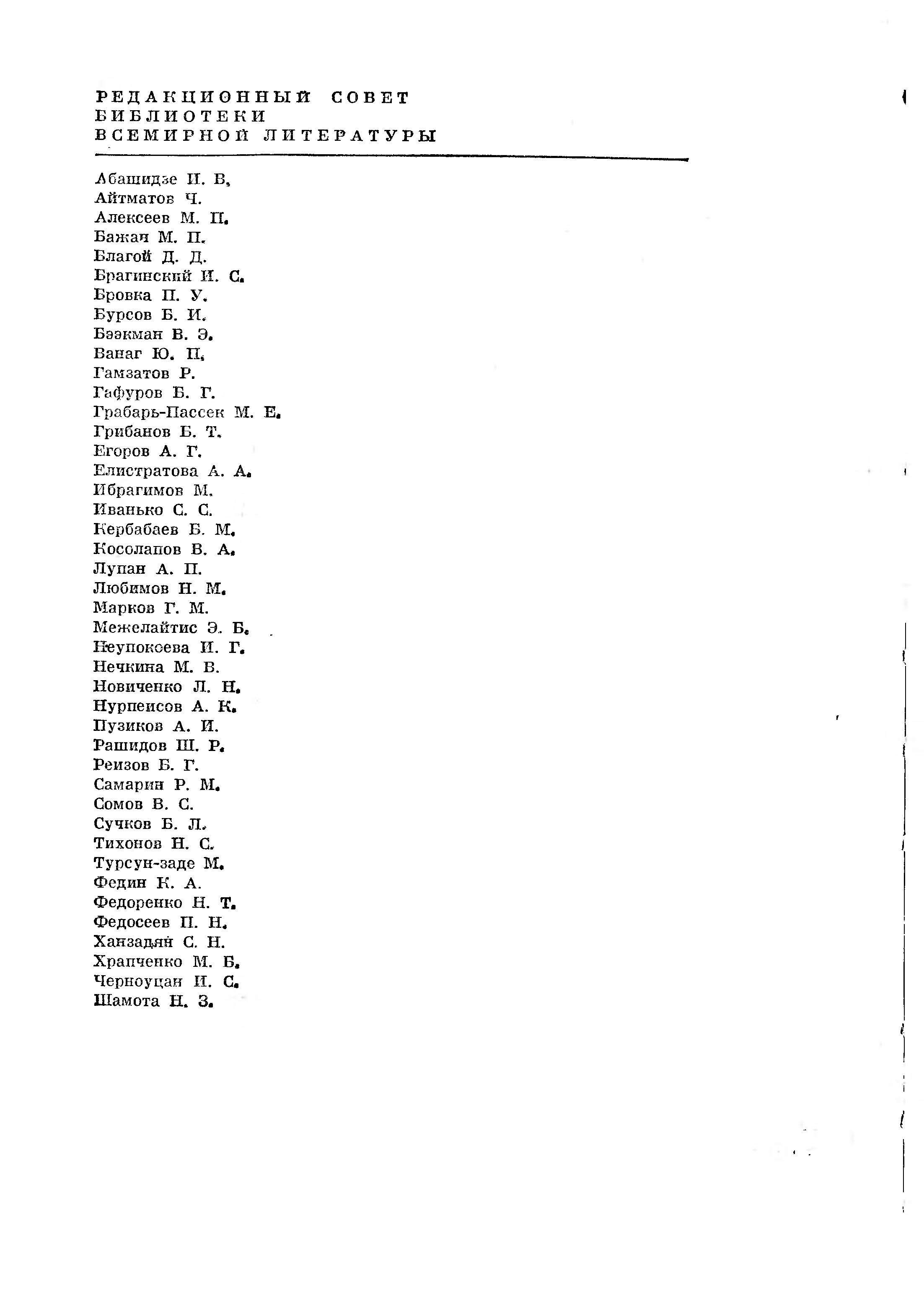 РЕДАКЦИОННЫЙ СОВЕТ
БИБЛИОТЕКИ
ВСЕМИРНОЙ ЛИТЕРАТУРЫ

Абашидзе И. В.
Айтматов Ч.
Алексеев М. П.
Бажан М. П.
Благой Д. Д.
Брагинский И. С.
Бровка П. У.
Бурсов Б. И.
Бээкман В. Э.
Ванаг Ю. П.
Гамзатов Р.
Гафуров Б. Г.
Грабарь-Пассек М. Е.
Грибанов Б. Т.
Егоров А. Г.
Елистратова А. А.
Ибрагимов М.
Иванько С. С.
Кербабаев Б. М.
Косолапов В. А.
Лупан А. П.
Любимов Н. М.
Марков Г. М.
Межелайтис Э. Б.
Неупокоева И. Г.
Нечкина М. В.
Новиченко Л. Н.
Нурпеисов А. К.
Пузиков А. И.
Рашидов Ш. Р.
Реизов Б. Г.
Самарин Р. М.
Сомов В. С.
Сучков Б. Л.
Тихонов Н. С.
Турсун-заде М.
Федин К. А.
Федоренко Н. Т.
Федосеев П. Н.
Ханзадян С. Н.
Храпченко М. Б.
Черноуцан И. С.
Шамота Н. З.